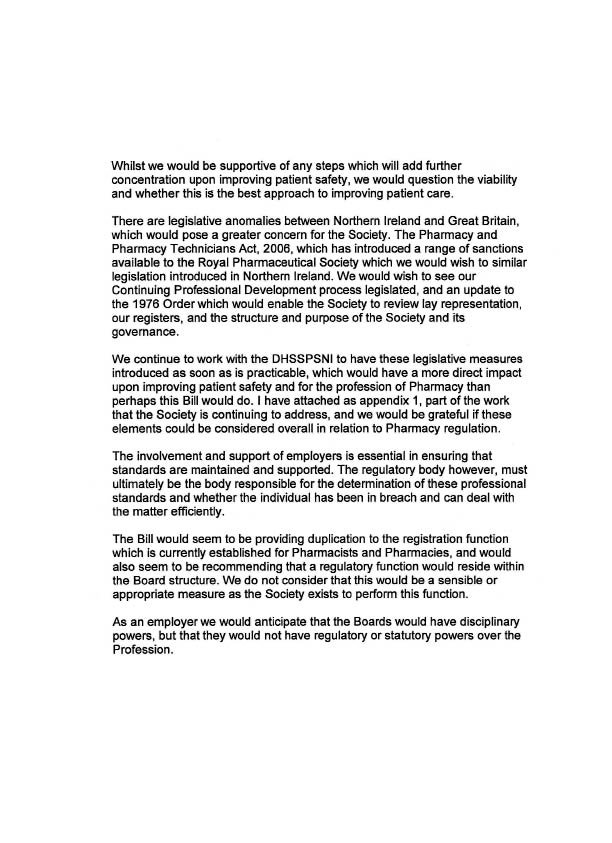 Whilst we would be supportive of any steps which will add further concentration upon improving patient safety, we would question the viability and whether this is the best approach to improving patient care.

There are legislative anomalies between Northern Ireland and Great Britain, which would pose a greater concern for the Society. The Pharmacy and Pharmacy Technicians Act, 2006, which has introduced a range of sanctions available to the Royal Pharmaceutical Society which we would wish to similar legislation introduced in Northern Ireland. We would wish to see our Continuing Professional Development process legislated, and an update to the 1976 Order which would enable the Society to review lay representation, our registers, and the structure and purpose of the Society and its governance.

We continue to work with the DHSSPSNI to have these legislative measures introduced as soon as is practicable, which would have a more direct impact upon improving patient safety and for the profession of Pharmacy than perhaps this Bill would do. I have attached as appendix 1, part of the work that the Society is continuing to address, and we would be grateful if these elements could be considered overall in relation to Pharmacy regulation.

The involvement and support of employers is essential in ensuring that standards are maintained and supported. The regulatory body however, must ultimately be the body responsible for the determination of these professional standards and whether the individual has been in breach and can deal with the matter efficiently.

The Bill would seem to be providing duplication to the registration function which is currently established for Pharmacists and Pharmacies, and would also seem to be recommending that a regulatory function would reside within the Board structure. We do not consider that this would be a sensible or appropriate measure as the Society exists to perform this function.

As an employer we would anticipate that the Boards would have disciplinary powers, but that they would not have regulatory or statutory powers over the Profession.